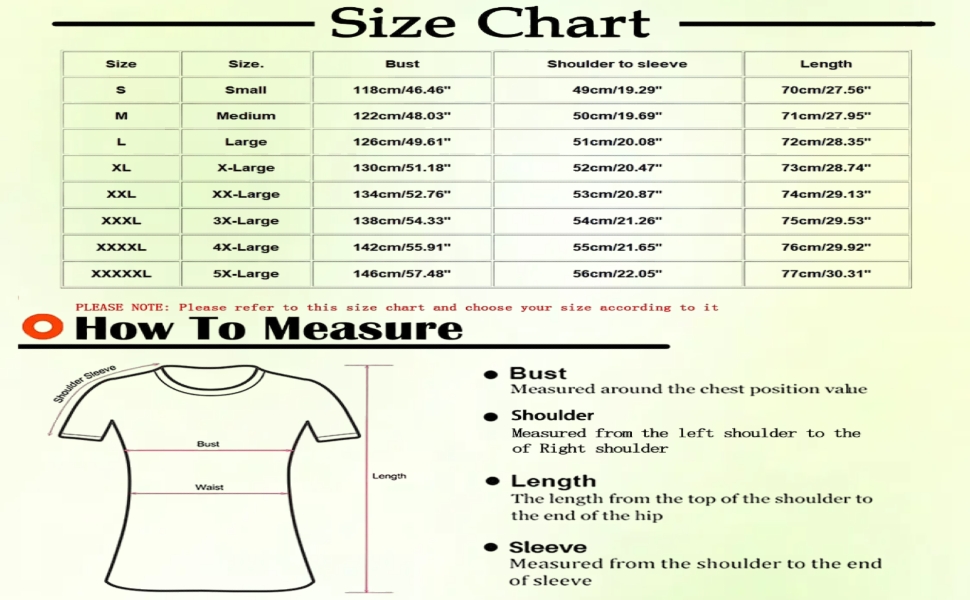 Size Chart

| Size | Size. | Bust | Shoulder to sleeve | Length |
|---|---|---|---|---|
| S | Small | 118cm/46.46" | 49cm/19.29" | 70cm/27.56" |
| M | Medium | 122cm/48.03" | 50cm/19.69" | 71cm/27.95" |
| L | Large | 126cm/49.61" | 51cm/20.08" | 72cm/28.35" |
| XL | X-Large | 130cm/51.18" | 52cm/20.47" | 73cm/28.74" |
| XXL | XX-Large | 134cm/52.76" | 53cm/20.87" | 74cm/29.13" |
| XXXL | 3X-Large | 138cm/54.33" | 54cm/21.26" | 75cm/29.53" |
| XXXXL | 4X-Large | 142cm/55.91" | 55cm/21.65" | 76cm/29.92" |
| XXXXXL | 5X-Large | 146cm/57.48" | 56cm/22.05" | 77cm/30.31" |

PLEASE NOTE: Please refer to this size chart and choose your size according to it

How To Measure

Shoulder Sleeve

Bust

Waist

Length

Bust
Measured around the chest position value

Shoulder
Measured from the left shoulder to the of Right shoulder

Length
The length from the top of the shoulder to the end of the hip

Sleeve
Measured from the shoulder to the end of sleeve